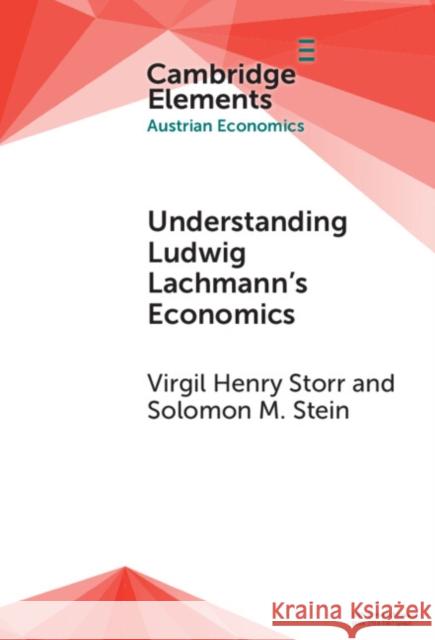 Cambridge Elements
Austrian Economics

Understanding Ludwig Lachmann's Economics

Virgil Henry Storr and Solomon M. Stein

Kraina Książek